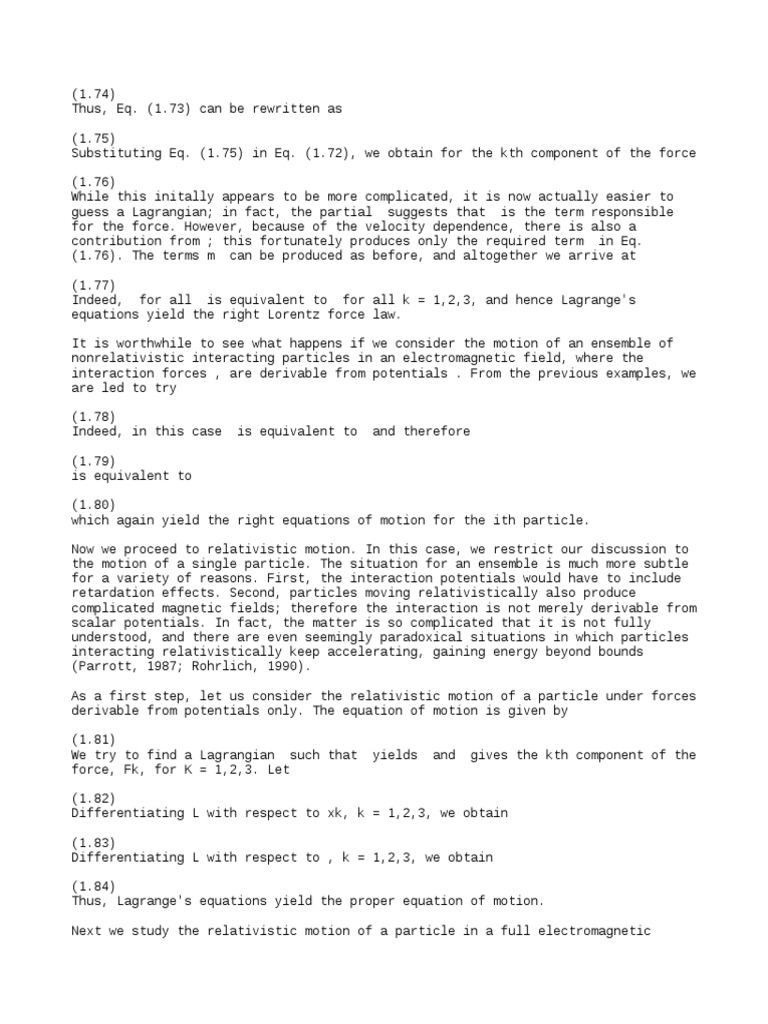 (1.74)
Thus, Eq. (1.73) can be rewritten as

(1.75)
Substituting Eq. (1.75) in Eq. (1.72), we obtain for the kth component of the force

(1.76)
While this initally appears to be more complicated, it is now actually easier to guess a Lagrangian; in fact, the partial suggests that is the term responsible for the force. However, because of the velocity dependence, there is also a contribution from ; this fortunately produces only the required term in Eq. (1.76). The terms m can be produced as before, and altogether we arrive at

(1.77)
Indeed, for all is equivalent to for all k = 1,2,3, and hence Lagrange's equations yield the right Lorentz force law.

It is worthwhile to see what happens if we consider the motion of an ensemble of nonrelativistic interacting particles in an electromagnetic field, where the interaction forces , are derivable from potentials . From the previous examples, we are led to try

(1.78)
Indeed, in this case is equivalent to and therefore

(1.79)
is equivalent to

(1.80)
which again yield the right equations of motion for the ith particle.

Now we proceed to relativistic motion. In this case, we restrict our discussion to the motion of a single particle. The situation for an ensemble is much more subtle for a variety of reasons. First, the interaction potentials would have to include retardation effects. Second, particles moving relativistically also produce complicated magnetic fields; therefore the interaction is not merely derivable from scalar potentials. In fact, the matter is so complicated that it is not fully understood, and there are even seemingly paradoxical situations in which particles interacting relativistically keep accelerating, gaining energy beyond bounds (Parrott, 1987; Rohrlich, 1990).

As a first step, let us consider the relativistic motion of a particle under forces derivable from potentials only. The equation of motion is given by

(1.81)
We try to find a Lagrangian such that yields and gives the kth component of the force, Fk, for K = 1,2,3. Let

(1.82)
Differentiating L with respect to xk, k = 1,2,3, we obtain

(1.83)
Differentiating L with respect to , k = 1,2,3, we obtain

(1.84)
Thus, Lagrange's equations yield the proper equation of motion.

Next we study the relativistic motion of a particle in a full electromagnetic